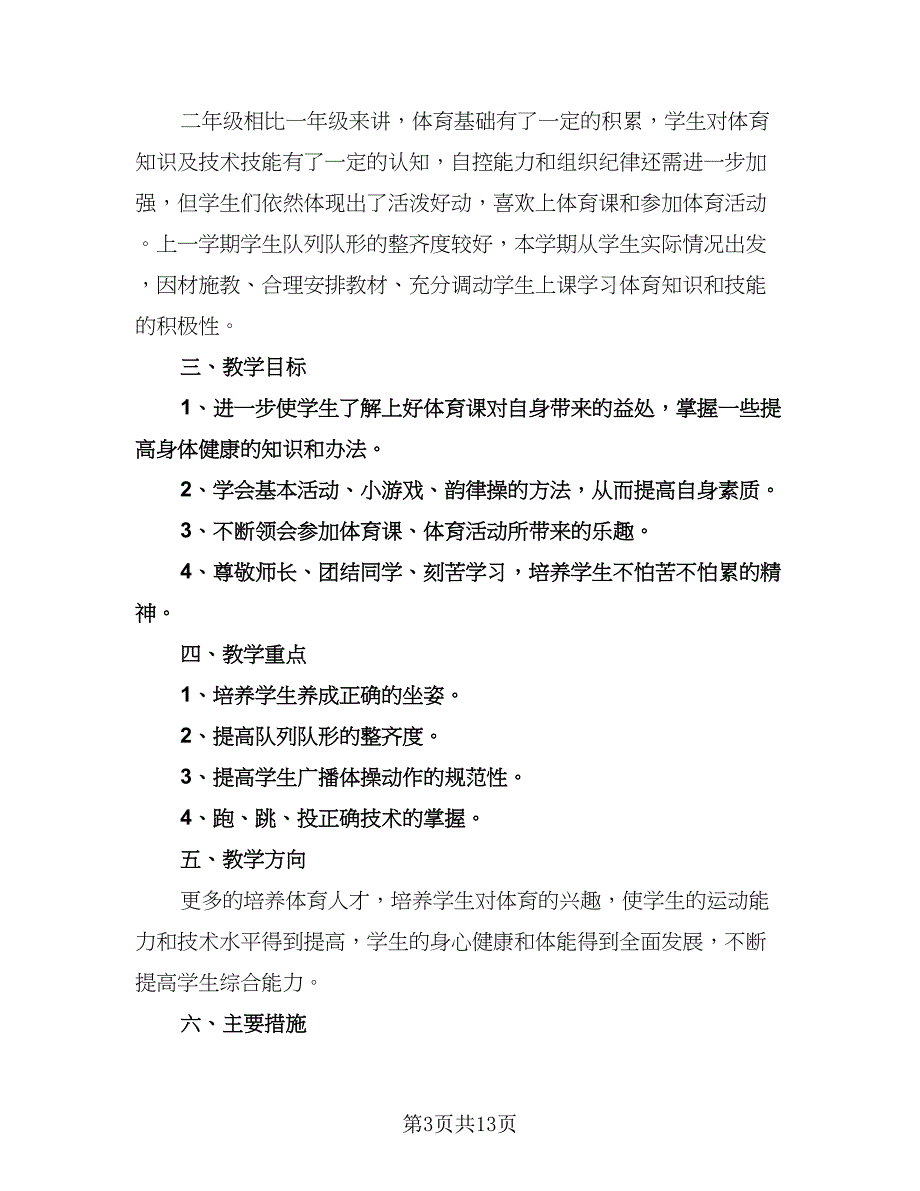 二年级相比一年级来讲，体育基础有了一定的积累，学生对体育知识及技术技能有了一定的认知，自控能力和组织纪律还需进一步加强，但学生们依然体现出了活泼好动，喜欢上体育课和参加体育活动。上一学期学生队列队形的整齐度较好，本学期从学生实际情况出发，因材施教、合理安排教材、充分调动学生上课学习体育知识和技能的积极性。

三、教学目标

1、进一步使学生了解上好体育课对自身带来的益处，掌握一些提高身体健康的知识和办法。

2、学会基本活动、小游戏、韵律操的方法，从而提高自身素质。

3、不断领会参加体育课、体育活动所带来的乐趣。

4、尊敬师长、团结同学、刻苦学习，培养学生不怕苦不怕累的精神。

四、教学重点

1、培养学生养成正确的坐姿。

2、提高队列队形的整齐度。

3、提高学生广播体操动作的规范性。

4、跑、跳、投正确技术的掌握。

五、教学方向

更多的培养体育人才，培养学生对体育的兴趣，使学生的运动能力和技术水平得到提高，学生的身心健康和体能得到全面发展，不断提高学生综合能力。

六、主要措施

第3页共13页